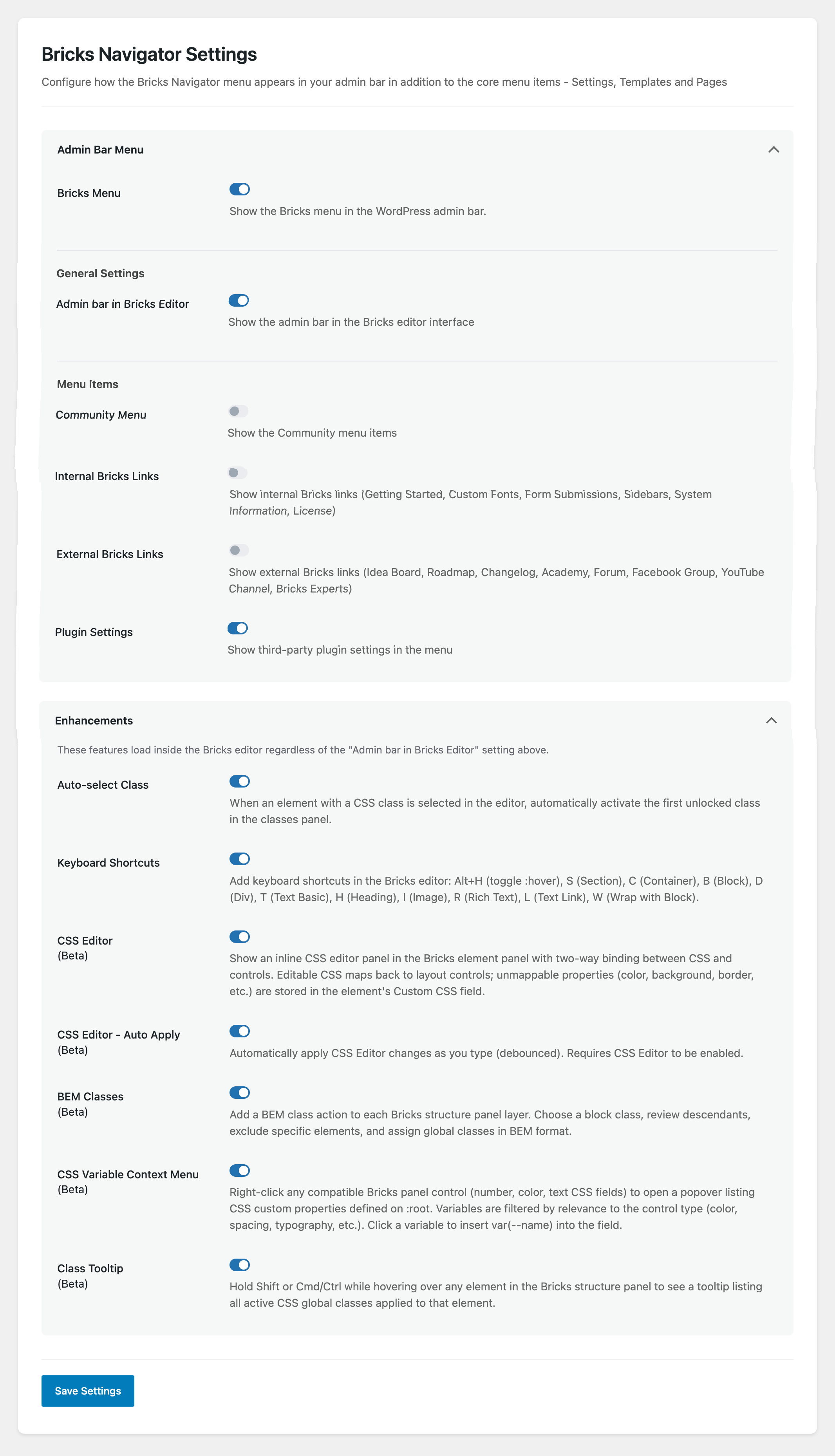 Bricks Navigator Settings

Configure how the Bricks Navigator menu appears in your admin bar in addition to the core menu items - Settings, Templates and Pages

Admin Bar Menu

Bricks Menu

Show the Bricks menu in the WordPress admin bar.

General Settings

Admin bar in Bricks Editor

Show the admin bar in the Bricks editor interface

Menu Items

Community Menu

Show the Community menu items

Internal Bricks Links

Show internal Bricks links (Getting Started, Custom Fonts, Form Submissions, Sidebars, System Information, License)

External Bricks Links

Show external Bricks links (Idea Board, Roadmap, Changelog, Academy, Forum, Facebook Group, YouTube Channel, Bricks Experts)

Plugin Settings

Show third-party plugin settings in the menu

Enhancements

These features load inside the Bricks editor regardless of the "Admin bar in Bricks Editor" setting above.

Auto-select Class

When an element with a CSS class is selected in the editor, automatically activate the first unlocked class in the classes panel.

Keyboard Shortcuts

Add keyboard shortcuts in the Bricks editor: Alt+H (toggle :hover), S (Section), C (Container), B (Block), D (Div), T (Text Basic), H (Heading), I (Image), R (Rich Text), L (Text Link), W (Wrap with Block).

CSS Editor
(Beta)

Show an inline CSS editor panel in the Bricks element panel with two-way binding between CSS and controls. Editable CSS maps back to layout controls; unmappable properties (color, background, border, etc.) are stored in the element's Custom CSS field.

CSS Editor - Auto Apply
(Beta)

Automatically apply CSS Editor changes as you type (debounced). Requires CSS Editor to be enabled.

BEM Classes
(Beta)

Add a BEM class action to each Bricks structure panel layer. Choose a block class, review descendants, exclude specific elements, and assign global classes in BEM format.

CSS Variable Context Menu
(Beta)

Right-click any compatible Bricks panel control (number, color, text CSS fields) to open a popover listing CSS custom properties defined on :root. Variables are filtered by relevance to the control type (color, spacing, typography, etc.). Click a variable to insert var(--name) into the field.

Class Tooltip
(Beta)

Hold Shift or Cmd/Ctrl while hovering over any element in the Bricks structure panel to see a tooltip listing all active CSS global classes applied to that element.

Save Settings